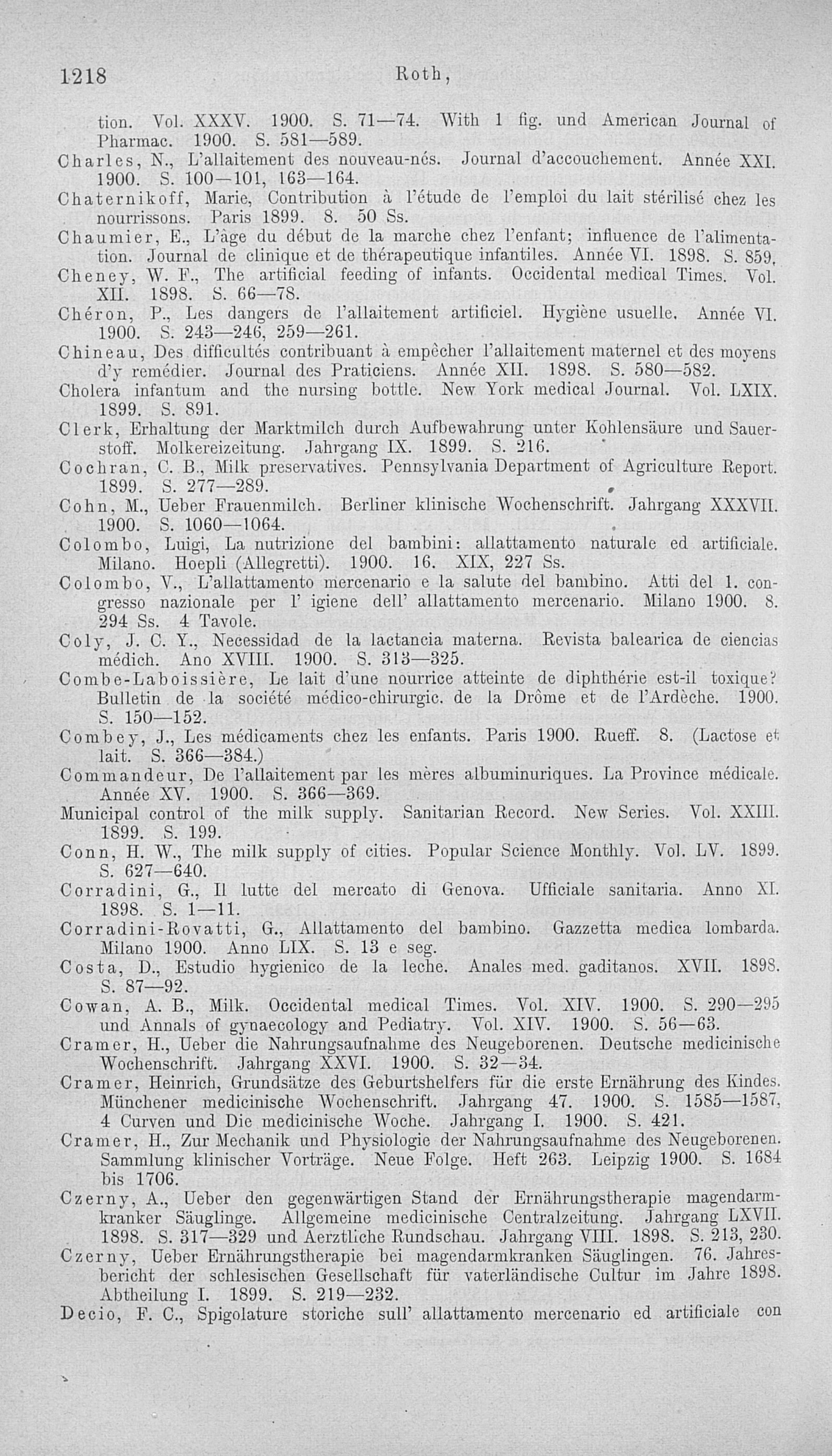 1218 Roth,

tion. Vol. XXXV. 1900. S. 71—74. With 1 fig. und American Journal of Pharmac. 1900. S. 581—589.

Charles, N., L'allaitement des nouveau-nés. Journal d'accouchement. Année XXI. 1900. S. 100—101, 163—164.

Chaternikoff, Marie, Contribution à l'étude de l'emploi du lait stérilisé chez les nourrissons. Paris 1899. 8. 50 Ss.

Chaumier, E., L'âge du début de la marche chez l'enfant; influence de l'alimentation. Journal de clinique et de thérapeutique infantiles. Année VI. 1898. S. 859.

Cheney, W. F., The artificial feeding of infants. Occidental medical Times. Vol. XII. 1898. S. 66—78.

Chéron, P., Les dangers de l'allaitement artificiel. Hygiène usuelle. Année VI. 1900. S. 243—246, 259—261.

Chineau, Des difficultés contribuant à empêcher l'allaitement maternel et des moyens d'y remédier. Journal des Praticiens. Année XII. 1898. S. 580—582.

Cholera infantum and the nursing bottle. New York medical Journal. Vol. LXIX. 1899. S. 891.

Clerk, Erhaltung der Marktmilch durch Aufbewahrung unter Kohlensäure und Sauerstoff. Molkereizeitung. Jahrgang IX. 1899. S. 216.

Cochran, C. B., Milk preservatives. Pennsylvania Department of Agriculture Report. 1899. S. 277—289.

Cohn, M., Ueber Frauenmilch. Berliner klinische Wochenschrift. Jahrgang XXXVII. 1900. S. 1060—1064.

Colombo, Luigi, La nutrizione del bambini: allattamento naturale ed artificiale. Milano. Hoepli (Allegretti). 1900. 16. XIX, 227 Ss.

Colombo, V., L'allattamento mercenario e la salute del bambino. Atti del 1. congresso nazionale per l' igiene dell' allattamento mercenario. Milano 1900. 8. 294 Ss. 4 Tavole.

Coly, J. C. Y., Necessidad de la lactancia materna. Revista balearica de ciencias médich. Ano XVIII. 1900. S. 313—325.

Combe-Laboissière, Le lait d'une nourrice atteinte de diphthérie est-il toxique? Bulletin de la société médico-chirurgic. de la Drôme et de l'Ardèche. 1900. S. 150—152.

Combey, J., Les médicaments chez les enfants. Paris 1900. Rueff. 8. (Lactose et lait. S. 366—384.)

Commandeur, De l'allaitement par les mères albuminuriques. La Province médicale. Année XV. 1900. S. 366—369.

Municipal control of the milk supply. Sanitarian Record. New Series. Vol. XXIII. 1899. S. 199.

Conn, H. W., The milk supply of cities. Popular Science Monthly. Vol. LV. 1899. S. 627—640.

Corradini, G., Il lutte del mercato di Genova. Ufficiale sanitaria. Anno XI. 1898. S. 1—11.

Corradini-Rovatti, G., Allattamento del bambino. Gazzetta medica lombarda. Milano 1900. Anno LIX. S. 13 e seg.

Costa, D., Estudio hygienico de la leche. Anales med. gaditanos. XVII. 1898. S. 87—92.

Cowan, A. B., Milk. Occidental medical Times. Vol. XIV. 1900. S. 290—295 und Annals of gynaecology and Pediatry. Vol. XIV. 1900. S. 56—63.

Cramer, H., Ueber die Nahrungsaufnahme des Neugeborenen. Deutsche medicinische Wochenschrift. Jahrgang XXVI. 1900. S. 32—34.

Cramer, Heinrich, Grundsätze des Geburtshelfers für die erste Ernährung des Kindes. Münchener medicinische Wochenschrift. Jahrgang 47. 1900. S. 1585—1587, 4 Curven und Die medicinische Woche. Jahrgang I. 1900. S. 421.

Cramer, H., Zur Mechanik und Physiologie der Nahrungsaufnahme des Neugeborenen. Sammlung klinischer Vorträge. Neue Folge. Heft 263. Leipzig 1900. S. 1684 bis 1706.

Czerny, A., Ueber den gegenwärtigen Stand der Ernährungstherapie magendarmkranker Säuglinge. Allgemeine medicinische Centralzeitung. Jahrgang LXVII. 1898. S. 317—329 und Aerztliche Rundschau. Jahrgang VIII. 1898. S. 213, 230.

Czerny, Ueber Ernährungstherapie bei magendarmkranken Säuglingen. 76. Jahresbericht der schlesischen Gesellschaft für vaterländische Cultur im Jahre 1898. Abtheilung I. 1899. S. 219—232.

Decio, F. C., Spigolature storiche sull' allattamento mercenario ed artificiale con